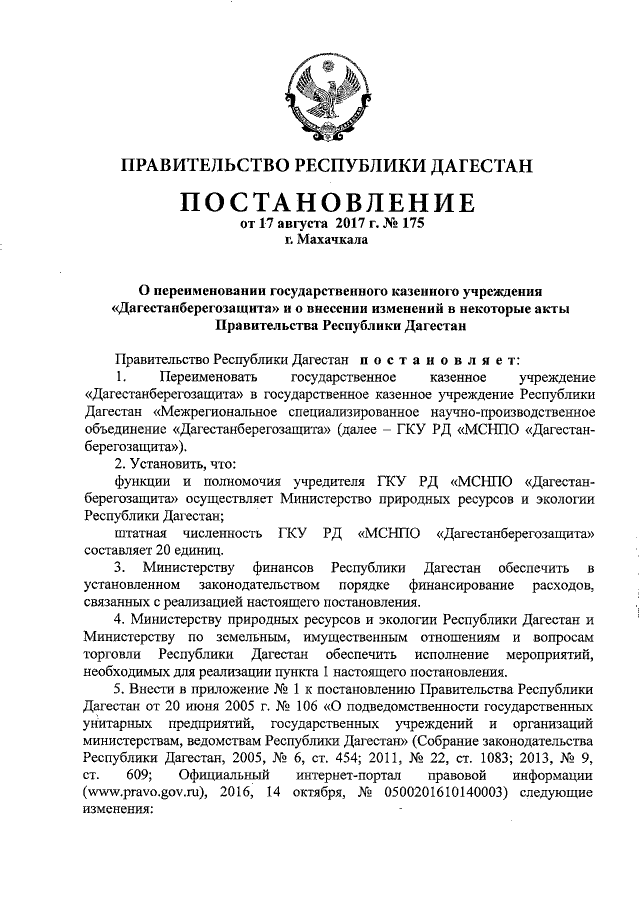 ПРАВИТЕЛЬСТВО РЕСПУБЛИКИ ДАГЕСТАН

ПОСТАНОВЛЕНИЕ
от 17 августа 2017 г. № 175
г. Махачкала

О переименовании государственного казенного учреждения «Дагестанберегозащита» и о внесении изменений в некоторые акты Правительства Республики Дагестан

Правительство Республики Дагестан постановляет:

1. Переименовать государственное казенное учреждение «Дагестанберегозащита» в государственное казенное учреждение Республики Дагестан «Межрегиональное специализированное научно-производственное объединение «Дагестанберегозащита» (далее – ГКУ РД «МСНПО «Дагестанберегозащита»).

2. Установить, что:

функции и полномочия учредителя ГКУ РД «МСНПО «Дагестанберегозащита» осуществляет Министерство природных ресурсов и экологии Республики Дагестан;

штатная численность ГКУ РД «МСНПО «Дагестанберегозащита» составляет 20 единиц.

3. Министерству финансов Республики Дагестан обеспечить в установленном законодательством порядке финансирование расходов, связанных с реализацией настоящего постановления.

4. Министерству природных ресурсов и экологии Республики Дагестан и Министерству по земельным, имущественным отношениям и вопросам торговли Республики Дагестан обеспечить исполнение мероприятий, необходимых для реализации пункта 1 настоящего постановления.

5. Внести в приложение № 1 к постановлению Правительства Республики Дагестан от 20 июня 2005 г. № 106 «О подведомственности государственных унитарных предприятий, государственных учреждений и организаций министерствам, ведомствам Республики Дагестан» (Собрание законодательства Республики Дагестан, 2005, № 6, ст. 454; 2011, № 22, ст. 1083; 2013, № 9, ст. 609; Официальный интернет-портал правовой информации (www.pravo.gov.ru), 2016, 14 октября, № 0500201610140003) следующие изменения: